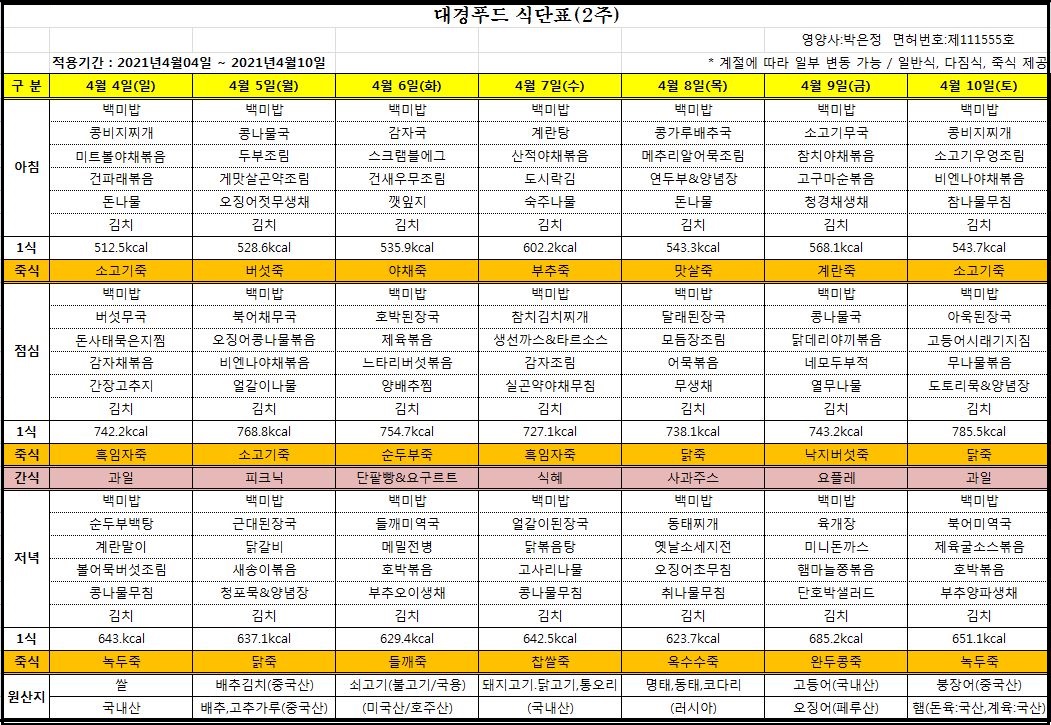 대경푸드 식단표(2주)

영양사:박은정 면허번호:제111555호

적용기간 : 2021년4월04일 ~ 2021년4월10일

* 계절에 따라 일부 변동 가능 / 일반식, 다짐식, 죽식 제공

| 구 분 | 4월 4일(일) | 4월 5일(월) | 4월 6일(화) | 4월 7일(수) | 4월 8일(목) | 4월 9일(금) | 4월 10일(토) |
|---|---|---|---|---|---|---|---|
| 아침 | 백미밥 | 백미밥 | 백미밥 | 백미밥 | 백미밥 | 백미밥 | 백미밥 |
| | 콩비지찌개 | 콩나물국 | 감자국 | 계란탕 | 콩가루배추국 | 소고기무국 | 콩비지찌개 |
| | 미트볼야채볶음 | 두부조림 | 스크램블에그 | 산적야채볶음 | 메추리알어묵조림 | 참치야채볶음 | 소고기우엉조림 |
| | 건파래볶음 | 게맛살곤약조림 | 건새우무조림 | 도시락김 | 연두부&양념장 | 고구마순볶음 | 비엔나야채볶음 |
| | 돈나물 | 오징어젓무생채 | 깻잎지 | 숙주나물 | 돈나물 | 청경채생채 | 참나물무침 |
| | 김치 | 김치 | 김치 | 김치 | 김치 | 김치 | 김치 |
| 1식 | 512.5kcal | 528.6kcal | 535.9kcal | 602.2kcal | 543.3kcal | 568.1kcal | 543.7kcal |
| 죽식 | 소고기죽 | 버섯죽 | 야채죽 | 부추죽 | 맛살죽 | 계란죽 | 소고기죽 |
| 점심 | 백미밥 | 백미밥 | 백미밥 | 백미밥 | 백미밥 | 백미밥 | 백미밥 |
| | 버섯무국 | 북어채무국 | 호박된장국 | 참치김치찌개 | 달래된장국 | 콩나물국 | 아욱된장국 |
| | 돈사태묵은지찜 | 오징어콩나물볶음 | 제육볶음 | 생선까스&타르소스 | 모듬장조림 | 닭데리야끼볶음 | 고등어시래기지짐 |
| | 감자채볶음 | 비엔나야채볶음 | 느타리버섯볶음 | 감자조림 | 어묵볶음 | 네모두부적 | 무나물볶음 |
| | 간장고추지 | 얼갈이나물 | 양배추찜 | 실곤약야채무침 | 무생채 | 열무나물 | 도토리묵&양념장 |
| | 김치 | 김치 | 김치 | 김치 | 김치 | 김치 | 김치 |
| 1식 | 742.2kcal | 768.8kcal | 754.7kcal | 727.1kcal | 738.1kcal | 743.2kcal | 785.5kcal |
| 죽식 | 흑임자죽 | 소고기죽 | 순두부죽 | 흑임자죽 | 닭죽 | 낙지버섯죽 | 닭죽 |
| 간식 | 과일 | 피크닉 | 단팥빵&요구르트 | 식혜 | 사과주스 | 요플레 | 과일 |
| 저녁 | 백미밥 | 백미밥 | 백미밥 | 백미밥 | 백미밥 | 백미밥 | 백미밥 |
| | 순두부백탕 | 근대된장국 | 들깨미역국 | 얼갈이된장국 | 동태찌개 | 육개장 | 북어미역국 |
| | 계란말이 | 닭갈비 | 메밀전병 | 닭볶음탕 | 옛날소세지전 | 미니돈까스 | 제육굴소스볶음 |
| | 볼어묵버섯조림 | 새송이볶음 | 호박볶음 | 고사리나물 | 오징어초무침 | 햄마늘쫑볶음 | 호박볶음 |
| | 콩나물무침 | 청포묵&양념장 | 부추오이생채 | 콩나물무침 | 취나물무침 | 단호박샐러드 | 부추양파생채 |
| | 김치 | 김치 | 김치 | 김치 | 김치 | 김치 | 김치 |
| 1식 | 643.kcal | 637.1kcal | 629.4kcal | 642.5kcal | 623.7kcal | 685.2kcal | 651.1kcal |
| 죽식 | 녹두죽 | 닭죽 | 들깨죽 | 찹쌀죽 | 옥수수죽 | 완두콩죽 | 녹두죽 |
| 원산지 | 쌀 | 배추김치(중국산) | 쇠고기(불고기/국용) | 돼지고기,닭고기,통오리 | 명태,동태,코다리 | 고등어(국내산) | 붕장어(중국산) |
| | 국내산 | 배추,고추가루(중국산) | (미국산/호주산) | (국내산) | (러시아) | 오징어(페루산) | 햄(돈육:국산,계육:국산) |